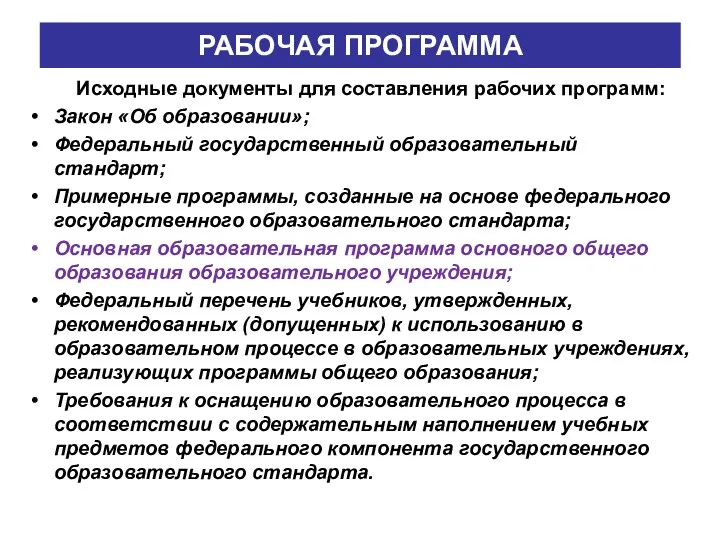 РАБОЧАЯ ПРОГРАММА

Исходные документы для составления рабочих программ:

• Закон «Об образовании»;
• Федеральный государственный образовательный стандарт;
• Примерные программы, созданные на основе федерального государственного образовательного стандарта;
• Основная образовательная программа основного общего образования образовательного учреждения;
• Федеральный перечень учебников, утвержденных, рекомендованных (допущенных) к использованию в образовательном процессе в образовательных учреждениях, реализующих программы общего образования;
• Требования к оснащению образовательного процесса в соответствии с содержательным наполнением учебных предметов федерального компонента государственного образовательного стандарта.